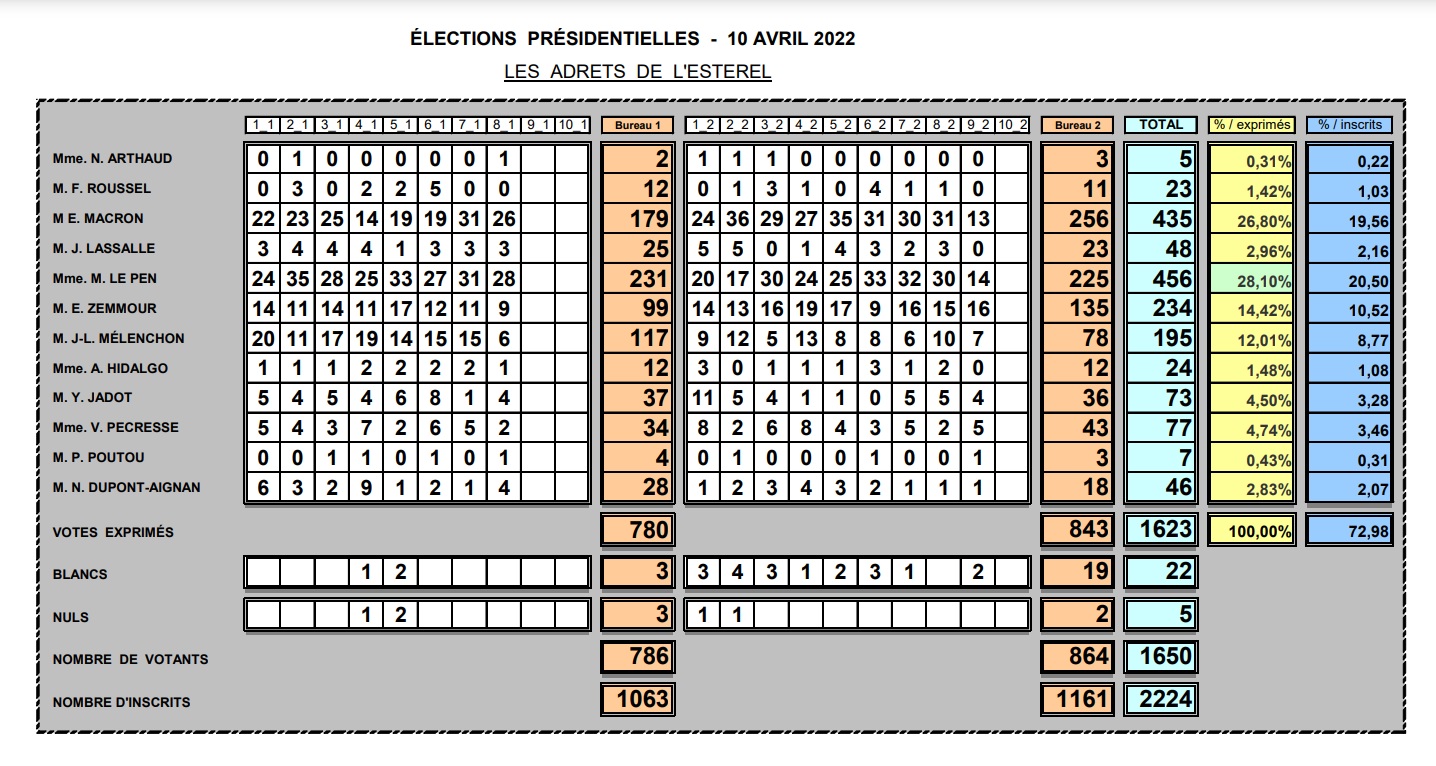 ÉLECTIONS PRÉSIDENTIELLES - 10 AVRIL 2022

LES ADRETS DE L'ESTEREL

| | 1_1 | 2_1 | 3_1 | 4_1 | 5_1 | 6_1 | 7_1 | 8_1 | 9_1 | 10_1 | Bureau 1 | 1_2 | 2_2 | 3_2 | 4_2 | 5_2 | 6_2 | 7_2 | 8_2 | 9_2 | 10_2 | Bureau 2 | TOTAL | % / exprimés | % / inscrits |
|---|---|---|---|---|---|---|---|---|---|---|---|---|---|---|---|---|---|---|---|---|---|---|---|---|---|
| Mme. N. ARTHAUD | 0 | 1 | 0 | 0 | 0 | 0 | 0 | 1 | | | 2 | 1 | 1 | 1 | 0 | 0 | 0 | 0 | 0 | 0 | | 3 | 5 | 0,31% | 0,22 |
| M. F. ROUSSEL | 0 | 3 | 0 | 2 | 2 | 5 | 0 | 0 | | | 12 | 0 | 1 | 3 | 1 | 0 | 4 | 1 | 1 | 0 | | 11 | 23 | 1,42% | 1,03 |
| M E. MACRON | 22 | 23 | 25 | 14 | 19 | 19 | 31 | 26 | | | 179 | 24 | 36 | 29 | 27 | 35 | 31 | 30 | 31 | 13 | | 256 | 435 | 26,80% | 19,56 |
| M. J. LASSALLE | 3 | 4 | 4 | 4 | 1 | 3 | 3 | 3 | | | 25 | 5 | 5 | 0 | 1 | 4 | 3 | 2 | 3 | 0 | | 23 | 48 | 2,96% | 2,16 |
| Mme. M. LE PEN | 24 | 35 | 28 | 25 | 33 | 27 | 31 | 28 | | | 231 | 20 | 17 | 30 | 24 | 25 | 33 | 32 | 30 | 14 | | 225 | 456 | 28,10% | 20,50 |
| M. E. ZEMMOUR | 14 | 11 | 14 | 11 | 17 | 12 | 11 | 9 | | | 99 | 14 | 13 | 16 | 19 | 17 | 9 | 16 | 15 | 16 | | 135 | 234 | 14,42% | 10,52 |
| M. J-L. MÉLENCHON | 20 | 11 | 17 | 19 | 14 | 15 | 15 | 6 | | | 117 | 9 | 12 | 5 | 13 | 8 | 8 | 6 | 10 | 7 | | 78 | 195 | 12,01% | 8,77 |
| Mme. A. HIDALGO | 1 | 1 | 1 | 2 | 2 | 2 | 2 | 1 | | | 12 | 3 | 0 | 1 | 1 | 1 | 3 | 1 | 2 | 0 | | 12 | 24 | 1,48% | 1,08 |
| M. Y. JADOT | 5 | 4 | 5 | 4 | 6 | 8 | 1 | 4 | | | 37 | 11 | 5 | 4 | 1 | 1 | 0 | 5 | 5 | 4 | | 36 | 73 | 4,50% | 3,28 |
| Mme. V. PECRESSE | 5 | 4 | 3 | 7 | 2 | 6 | 5 | 2 | | | 34 | 8 | 2 | 6 | 8 | 4 | 3 | 5 | 2 | 5 | | 43 | 77 | 4,74% | 3,46 |
| M. P. POUTOU | 0 | 0 | 1 | 1 | 0 | 1 | 0 | 1 | | | 4 | 0 | 1 | 0 | 0 | 0 | 1 | 0 | 0 | 1 | | 3 | 7 | 0,43% | 0,31 |
| M. N. DUPONT-AIGNAN | 6 | 3 | 2 | 9 | 1 | 2 | 1 | 4 | | | 28 | 1 | 2 | 3 | 4 | 3 | 2 | 1 | 1 | 1 | | 18 | 46 | 2,83% | 2,07 |
| VOTES EXPRIMÉS | | | | | | | | | | | 780 | | | | | | | | | | | 843 | 1623 | 100,00% | 72,98 |
| BLANCS | | | | 1 | 2 | | | | | | 3 | 3 | 4 | 3 | 1 | 2 | 3 | 1 | | 2 | | 19 | 22 | | |
| NULS | | | | 1 | 2 | | | | | | 3 | 1 | 1 | | | | | | | | | 2 | 5 | | |
| NOMBRE DE VOTANTS | | | | | | | | | | | 786 | | | | | | | | | | | 864 | 1650 | | |
| NOMBRE D'INSCRITS | | | | | | | | | | | 1063 | | | | | | | | | | | 1161 | 2224 | | |